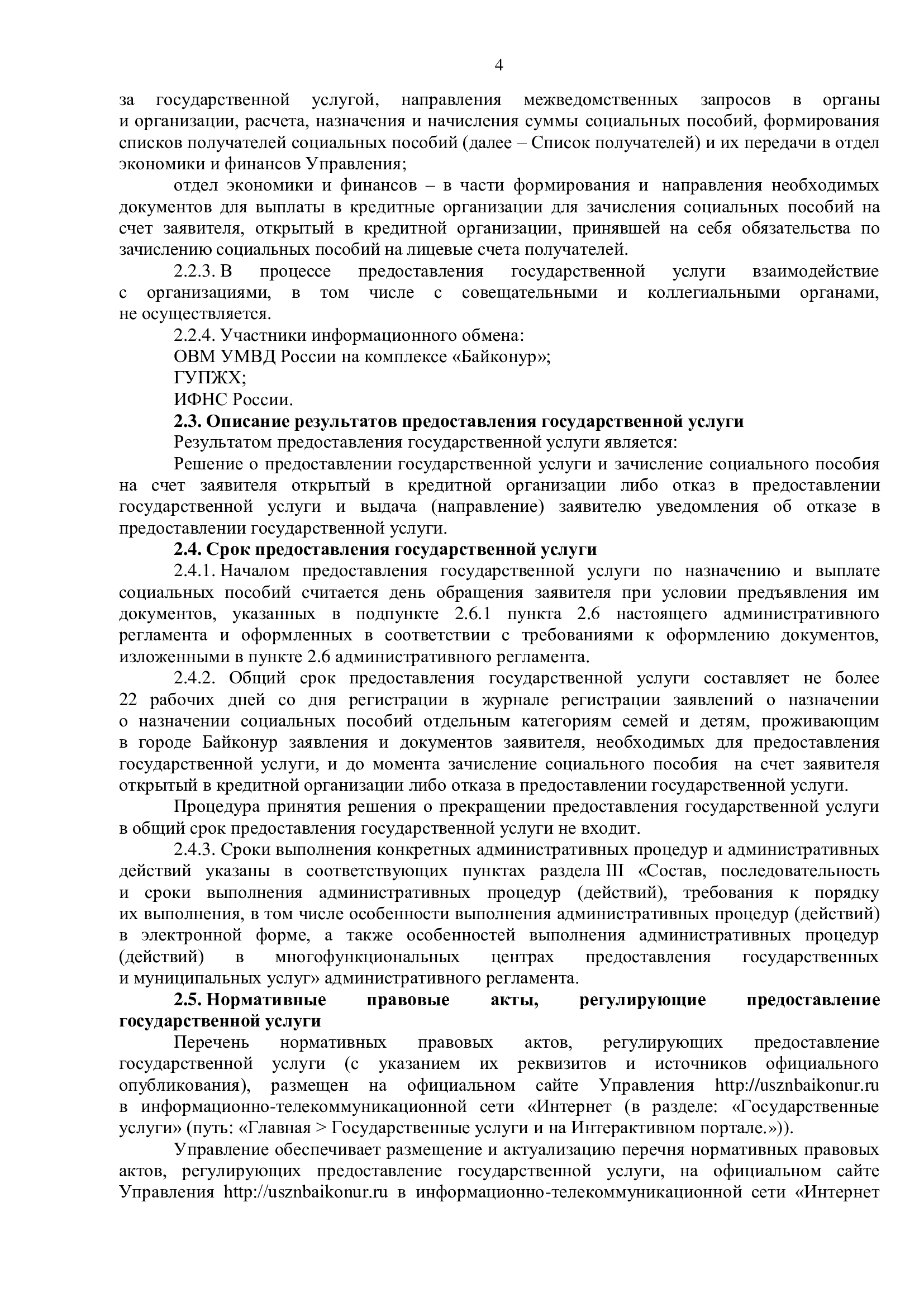 4

за государственной услугой, направления межведомственных запросов в органы и организации, расчета, назначения и начисления суммы социальных пособий, формирования списков получателей социальных пособий (далее – Список получателей) и их передачи в отдел экономики и финансов Управления;

отдел экономики и финансов – в части формирования и направления необходимых документов для выплаты в кредитные организации для зачисления социальных пособий на счет заявителя, открытый в кредитной организации, принявшей на себя обязательства по зачислению социальных пособий на лицевые счета получателей.

2.2.3. В процессе предоставления государственной услуги взаимодействие с организациями, в том числе с совещательными и коллегиальными органами, не осуществляется.

2.2.4. Участники информационного обмена:

ОВМ УМВД России на комплексе «Байконур»;

ГУПЖХ;

ИФНС России.

2.3. Описание результатов предоставления государственной услуги

Результатом предоставления государственной услуги является:

Решение о предоставлении государственной услуги и зачисление социального пособия на счет заявителя открытый в кредитной организации либо отказ в предоставлении государственной услуги и выдача (направление) заявителю уведомления об отказе в предоставлении государственной услуги.

2.4. Срок предоставления государственной услуги

2.4.1. Началом предоставления государственной услуги по назначению и выплате социальных пособий считается день обращения заявителя при условии предъявления им документов, указанных в подпункте 2.6.1 пункта 2.6 настоящего административного регламента и оформленных в соответствии с требованиями к оформлению документов, изложенными в пункте 2.6 административного регламента.

2.4.2. Общий срок предоставления государственной услуги составляет не более 22 рабочих дней со дня регистрации в журнале регистрации заявлений о назначении о назначении социальных пособий отдельным категориям семей и детям, проживающим в городе Байконур заявления и документов заявителя, необходимых для предоставления государственной услуги, и до момента зачисление социального пособия на счет заявителя открытый в кредитной организации либо отказа в предоставлении государственной услуги.

Процедура принятия решения о прекращении предоставления государственной услуги в общий срок предоставления государственной услуги не входит.

2.4.3. Сроки выполнения конкретных административных процедур и административных действий указаны в соответствующих пунктах раздела III «Состав, последовательность и сроки выполнения административных процедур (действий), требования к порядку их выполнения, в том числе особенности выполнения административных процедур (действий) в электронной форме, а также особенностей выполнения административных процедур (действий) в многофункциональных центрах предоставления государственных и муниципальных услуг» административного регламента.

2.5. Нормативные правовые акты, регулирующие предоставление государственной услуги

Перечень нормативных правовых актов, регулирующих предоставление государственной услуги (с указанием их реквизитов и источников официального опубликования), размещен на официальном сайте Управления http://usznbaikonur.ru в информационно-телекоммуникационной сети «Интернет (в разделе: «Государственные услуги» (путь: «Главная > Государственные услуги и на Интерактивном портале.»)).

Управление обеспечивает размещение и актуализацию перечня нормативных правовых актов, регулирующих предоставление государственной услуги, на официальном сайте Управления http://usznbaikonur.ru в информационно-телекоммуникационной сети «Интернет